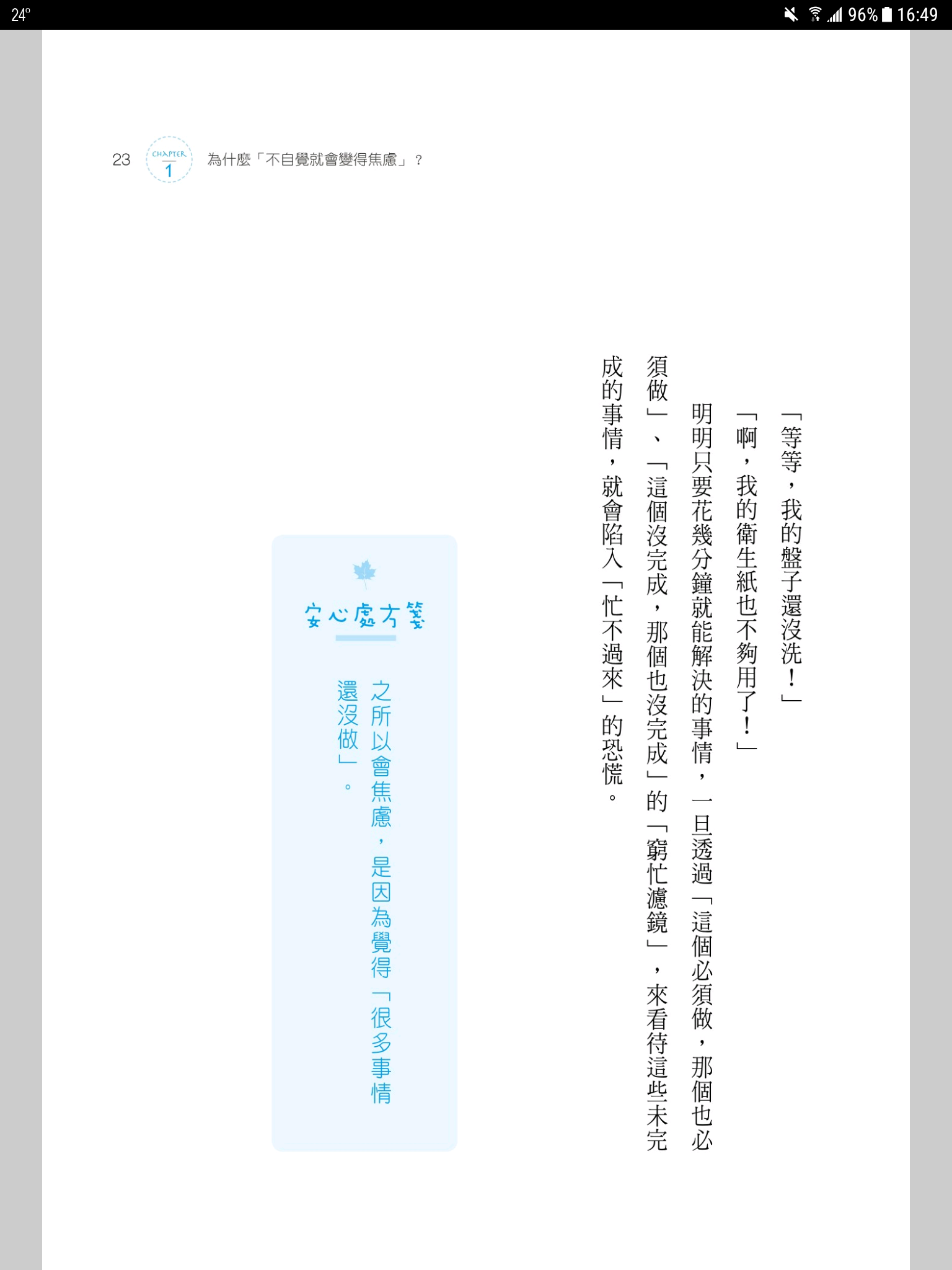 24°

96% 16:49

23 CHAPTER 1 為什麼「不自覺就會變得焦慮」？

「等等，我的盤子還沒洗！」

「啊，我的衛生紙也不夠用了！」

明明只要花幾分鐘就能解決的事情，一旦透過「這個必須做，那個也必須做」、「這個沒完成，那個也沒完成」的「窮忙濾鏡」，來看待這些未完成的事情，就會陷入「忙不過來」的恐慌。

安心處方箋

之所以會焦慮，是因為覺得「很多事情還沒做」。